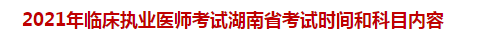 2021年临床执业医师考试湖南省考试时间和科目内容